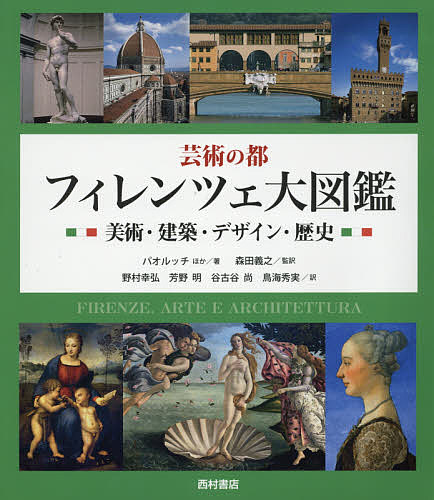 芸術の都
フィレンツェ大図鑑
美術・建築・デザイン・歴史

パオルッチ ほか／著　森田義之／監訳
野村幸弘　芳野 明　谷古谷 尚　鳥海秀実／訳

FIRENZE, ARTE E ARCHITETTURA

西村書店